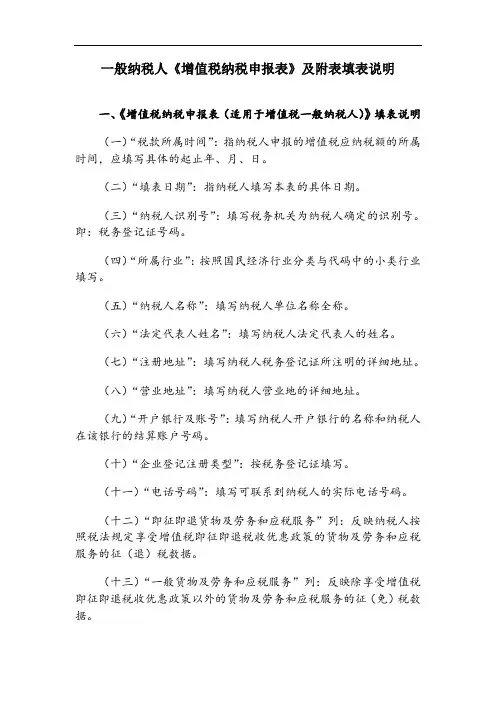 一般纳税人《增值税纳税申报表》及附表填表说明

一、《增值税纳税申报表（适用于增值税一般纳税人）》填表说明

（一）“税款所属时间”：指纳税人申报的增值税应纳税额的所属时间，应填写具体的起止年、月、日。

（二）“填表日期”：指纳税人填写本表的具体日期。

（三）“纳税人识别号”：填写税务机关为纳税人确定的识别号。即：税务登记证号码。

（四）“所属行业”：按照国民经济行业分类与代码中的小类行业填写。

（五）“纳税人名称”：填写纳税人单位名称全称。

（六）“法定代表人姓名”：填写纳税人法定代表人的姓名。

（七）“注册地址”：填写纳税人税务登记证所注明的详细地址。

（八）“营业地址”：填写纳税人营业地的详细地址。

（九）“开户银行及账号”：填写纳税人开户银行的名称和纳税人在该银行的结算账户号码。

（十）“企业登记注册类型”：按税务登记证填写。

（十一）“电话号码”：填写可联系到纳税人的实际电话号码。

（十二）“即征即退货物及劳务和应税服务”列：反映纳税人按照税法规定享受增值税即征即退税收优惠政策的货物及劳务和应税服务的征（退）税数据。

（十三）“一般货物及劳务和应税服务”列：反映除享受增值税即征即退税收优惠政策以外的货物及劳务和应税服务的征（免）税数据。